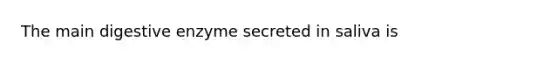 The main digestive enzyme secreted in saliva is